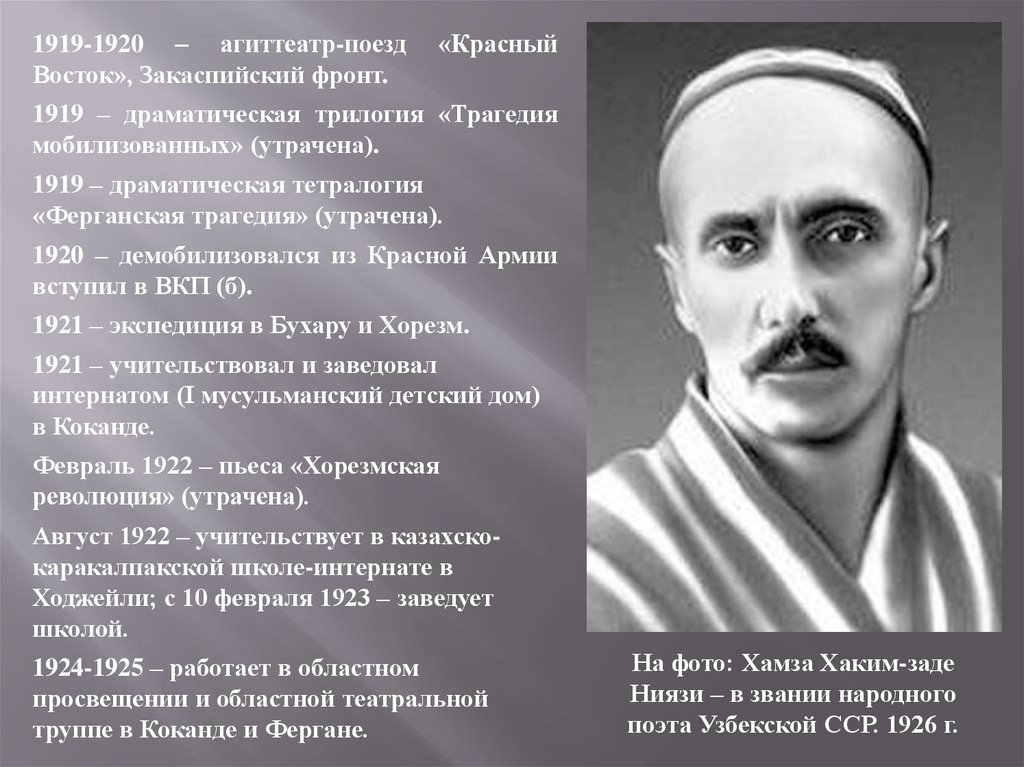 1919-1920 – агиттеатр-поезд «Красный Восток», Закаспийский фронт.

1919 – драматическая трилогия «Трагедия мобилизованных» (утрачена).

1919 – драматическая тетралогия «Ферганская трагедия» (утрачена).

1920 – демобилизовался из Красной Армии вступил в ВКП (б).

1921 – экспедиция в Бухару и Хорезм.

1921 – учительствовал и заведовал интернатом (I мусульманский детский дом) в Коканде.

Февраль 1922 – пьеса «Хорезмская революция» (утрачена).

Август 1922 – учительствует в казахско-каракалпакской школе-интернате в Ходжейли; с 10 февраля 1923 – заведует школой.

1924-1925 – работает в областном просвещении и областной театральной труппе в Коканде и Фергане.

На фото: Хамза Хаким-заде Ниязи – в звании народного поэта Узбекской ССР. 1926 г.